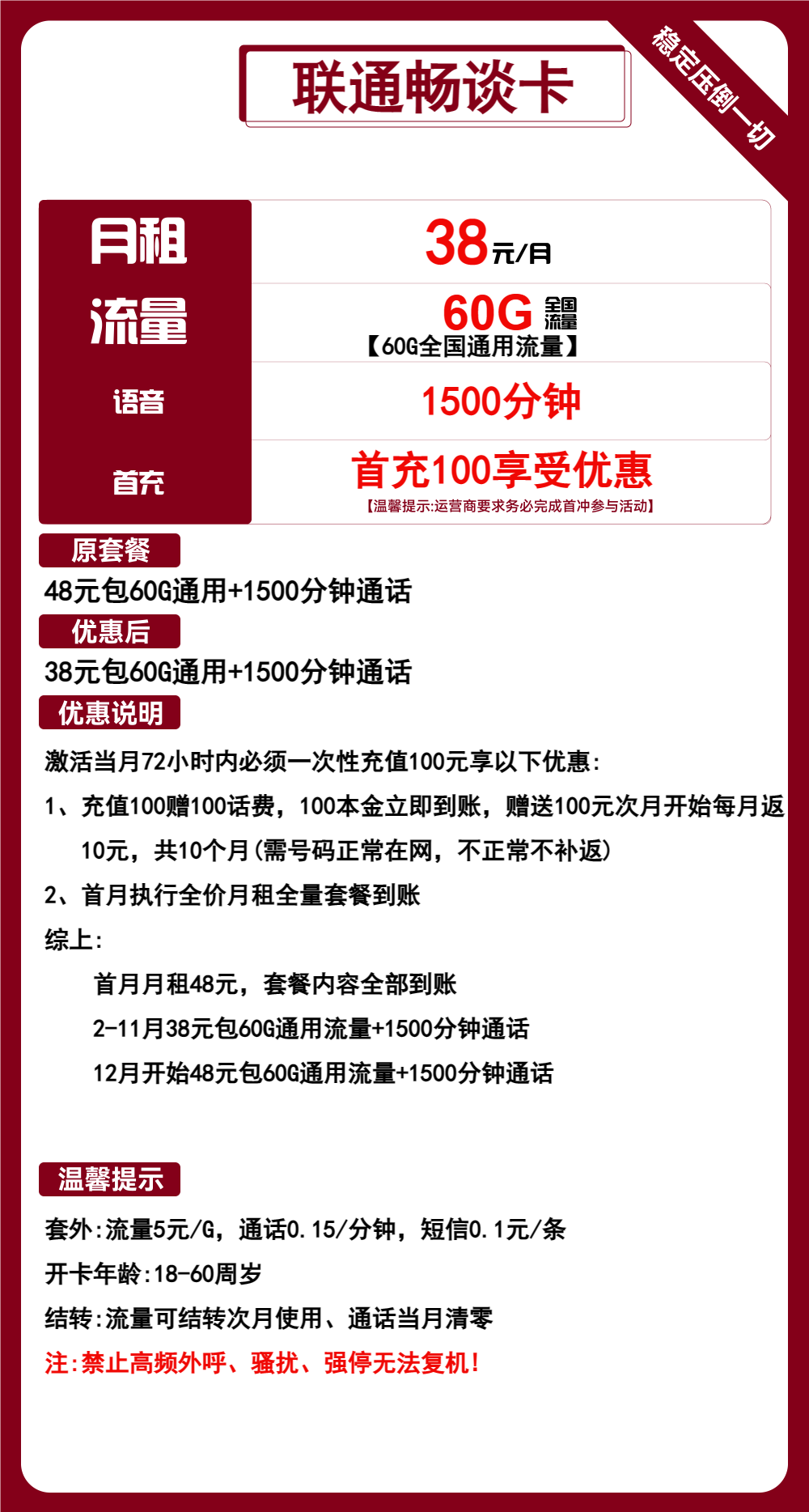 联通畅谈卡

稳定压倒一切

| 月租 | 38元/月 |
|---|---|
| 流量 | 60G 全国流量 【60G全国通用流量】 |
| 语音 | 1500分钟 |
| 首充 | 首充100享受优惠 【温馨提示:运营商要求务必完成首冲参与活动】 |

原套餐

48元包60G通用+1500分钟通话

优惠后

38元包60G通用+1500分钟通话

优惠说明

激活当月72小时内必须一次性充值100元享以下优惠:

1、充值100赠100话费，100本金立即到账，赠送100元次月开始每月返10元，共10个月(需号码正常在网，不正常不补返)

2、首月执行全价月租全量套餐到账

综上:

首月月租48元，套餐内容全部到账

2-11月38元包60G通用流量+1500分钟通话

12月开始48元包60G通用流量+1500分钟通话

温馨提示

套外:流量5元/G，通话0.15/分钟，短信0.1元/条

开卡年龄:18-60周岁

结转:流量可结转次月使用、通话当月清零

注:禁止高频外呼、骚扰、强停无法复机!